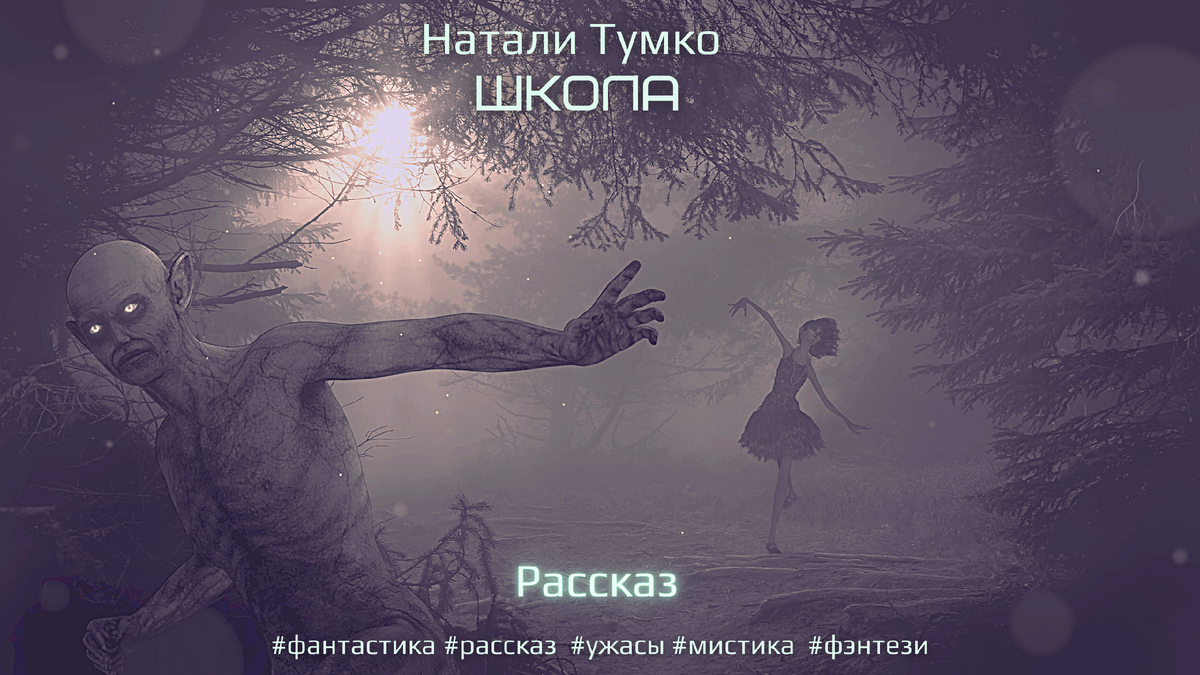 Натали Тумко
ШКОЛА

Рассказ

#фантастика #рассказ #ужасы #мистика #фэнтези